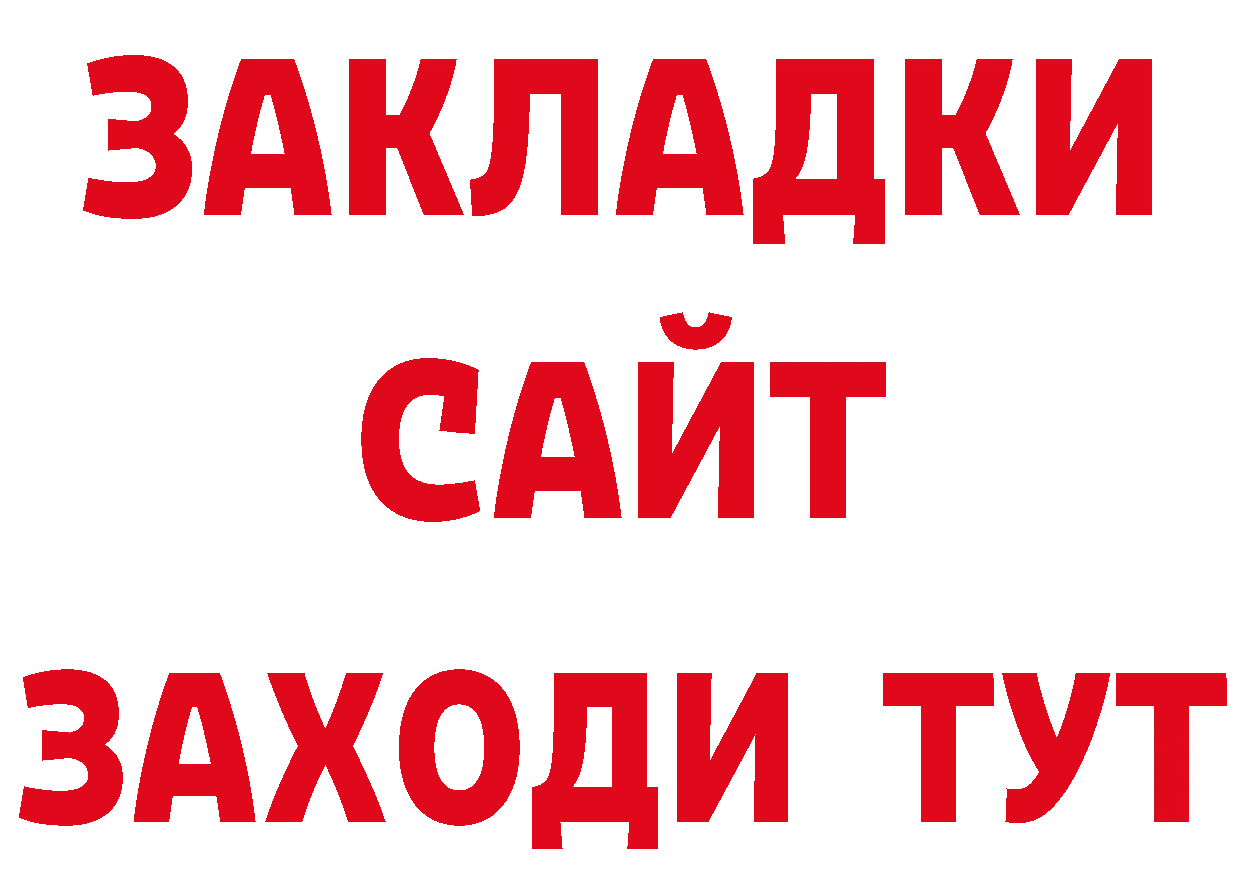 ЗАКЛАДКИ
САЙТ
ЗАХОДИ ТУТ